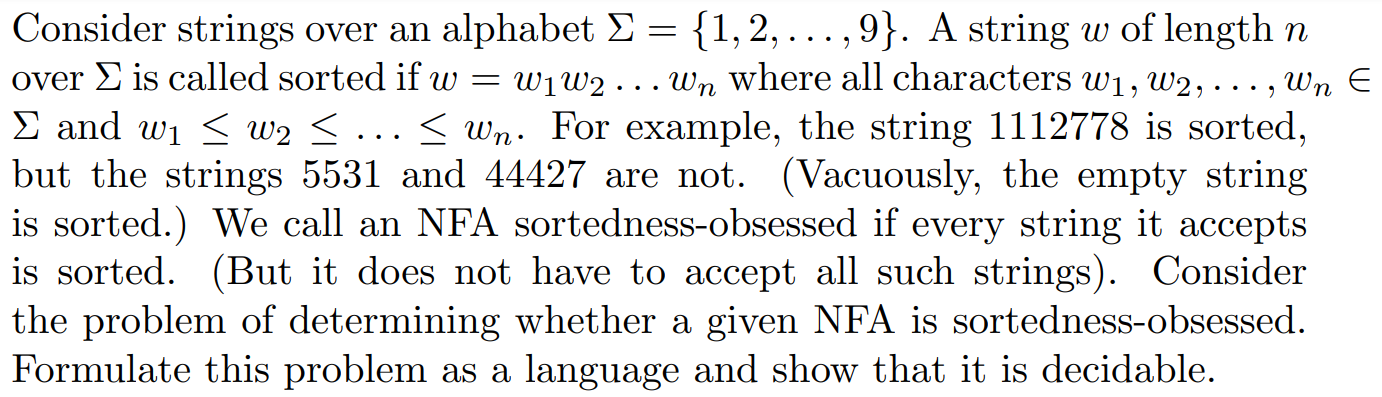 Consider strings over an alphabet $\Sigma = \{1, 2, \ldots, 9\}$. A string $w$ of length $n$ over $\Sigma$ is called sorted if $w = w_1 w_2 \ldots w_n$ where all characters $w_1, w_2, \ldots, w_n \in \Sigma$ and $w_1 \leq w_2 \leq \ldots \leq w_n$. For example, the string 1112778 is sorted, but the strings 5531 and 44427 are not. (Vacuously, the empty string is sorted.) We call an NFA sortedness-obsessed if every string it accepts is sorted. (But it does not have to accept all such strings). Consider the problem of determining whether a given NFA is sortedness-obsessed. Formulate this problem as a language and show that it is decidable.